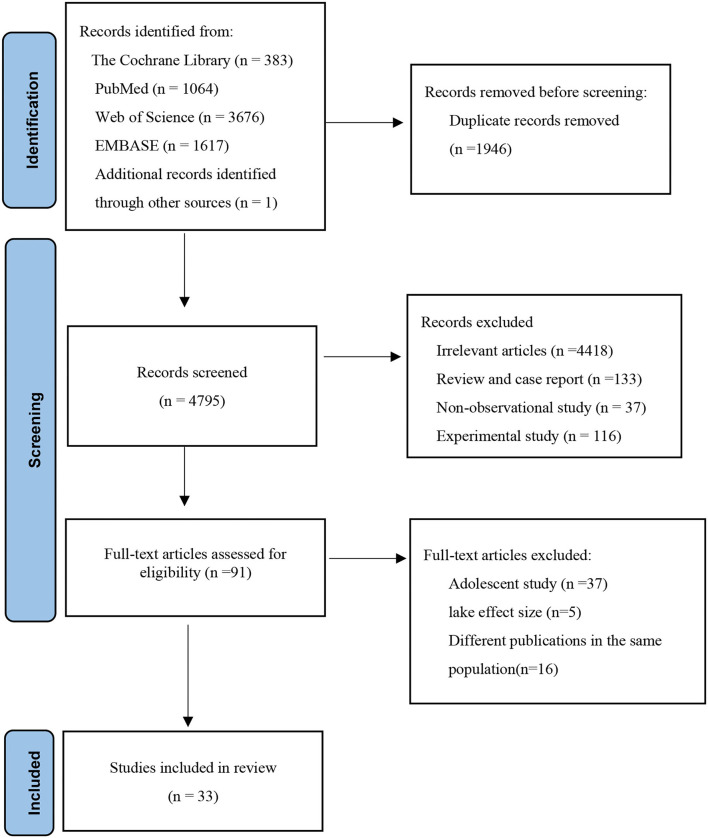 Identification

Records identified from:
The Cochrane Library (n = 383)
PubMed (n = 1064)
Web of Science (n = 3676)
EMBASE (n = 1617)
Additional records identified through other sources (n = 1)

Records removed before screening:
Duplicate records removed (n =1946)

Screening

Records screened
(n = 4795)

Records excluded
Irrelevant articles (n =4418)
Review and case report (n =133)
Non-observational study (n = 37)
Experimental study (n = 116)

Full-text articles assessed for eligibility (n =91)

Full-text articles excluded:
Adolescent study (n =37)
lake effect size (n=5)
Different publications in the same population(n=16)

Included

Studies included in review
(n = 33)